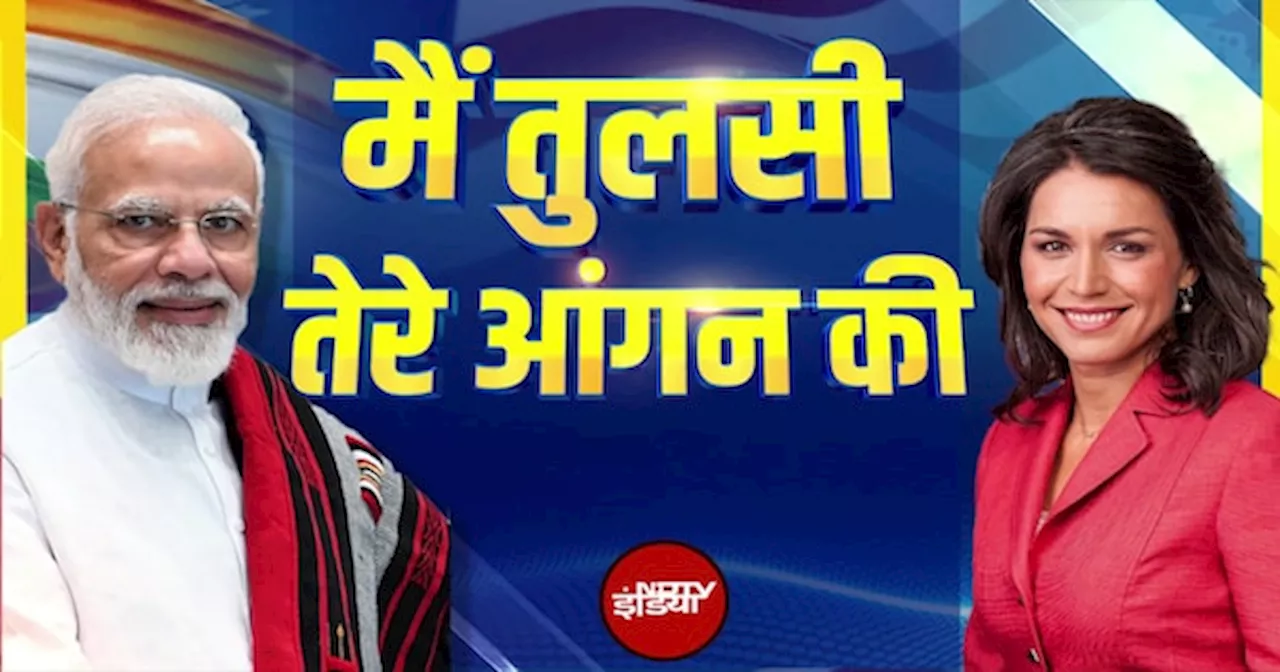 मैं तुलसी
तेरे आंगन की

NDTV
इंडिया